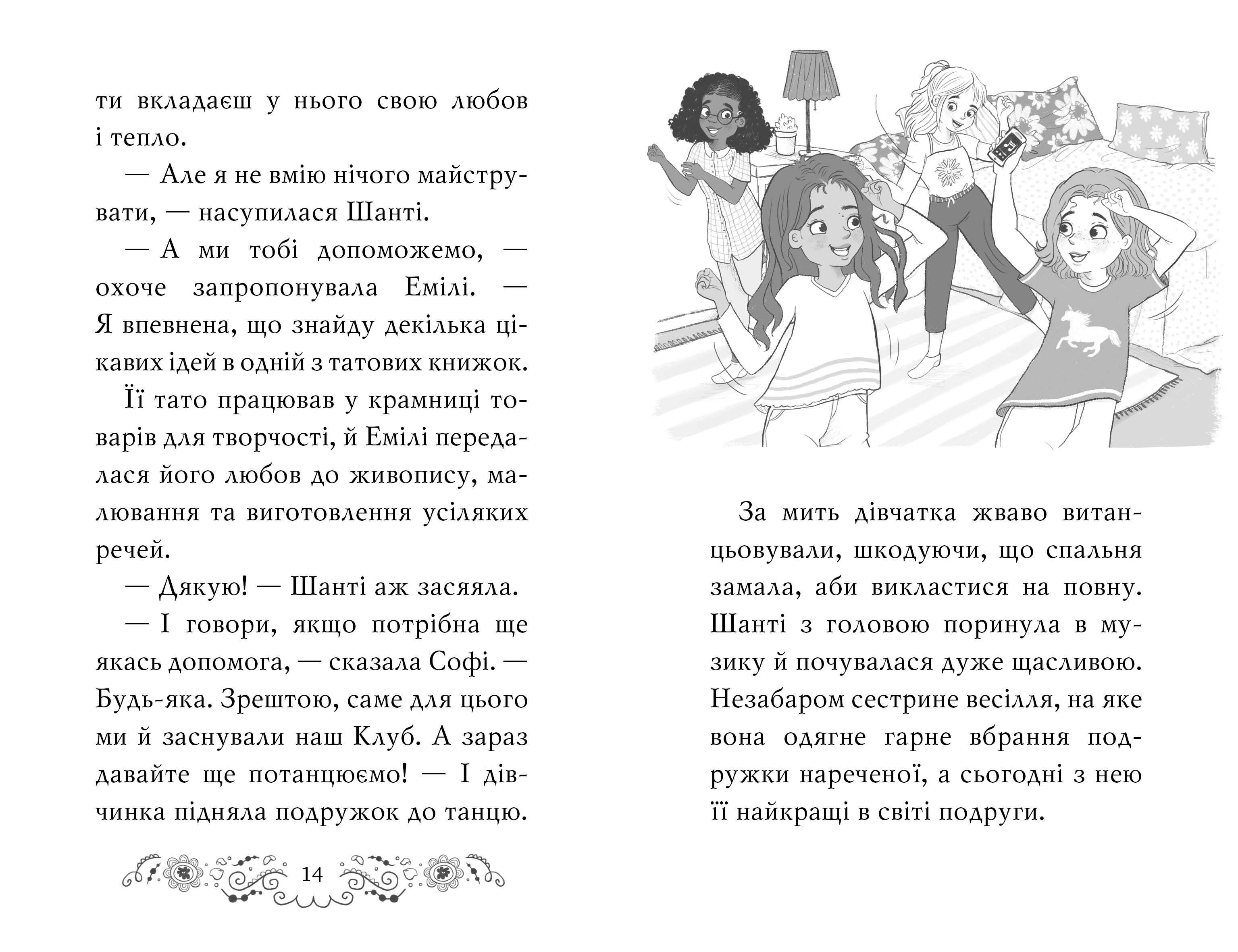 ти вкладаєш у нього свою любов і тепло.

— Але я не вмію нічого майструвати, — насупилася Шанті.

— А ми тобі допоможемо, — охоче запропонувала Емілі. — Я впевнена, що знайду декілька цікавих ідей в одній з татових книжок.

Її тато працював у крамниці товарів для творчості, й Емілі передалася його любов до живопису, малювання та виготовлення усіляких речей.

— Дякую! — Шанті аж засяяла.

— І говори, якщо потрібна ще якась допомога, — сказала Софі. — Будь-яка. Зрештою, саме для цього ми й заснували наш Клуб. А зараз давайте ще потанцюємо! — І дівчинка підняла подружок до танцю.

14

За мить дівчатка жваво витанцьовували, шкодуючи, що спальня замала, аби викластися на повну. Шанті з головою поринула в музику й почувалася дуже щасливою. Незабаром сестрине весілля, на яке вона одягне гарне вбрання подружки нареченої, а сьогодні з нею її найкращі в світі подруги.